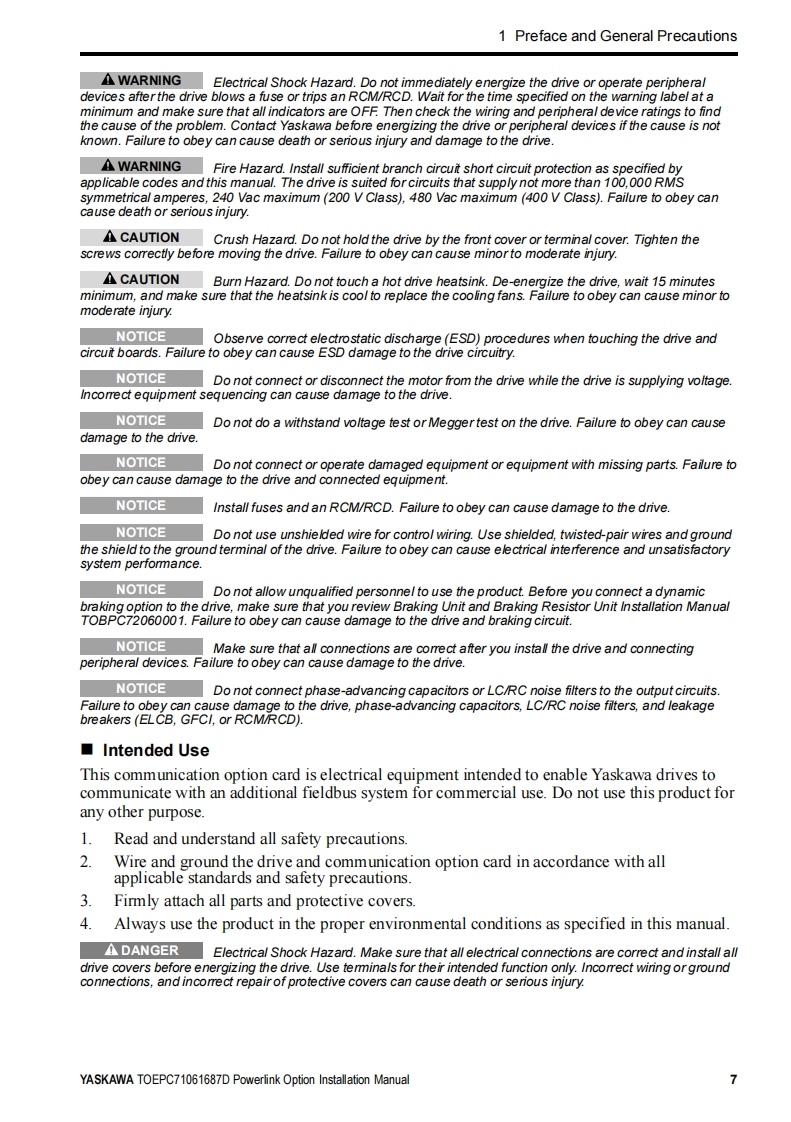 1 Preface and General Precautions

WARNING Electrical Shock Hazard. Do not immediately energize the drive or operate peripheral devices after the drive blows a fuse or trips an RCM/RCD. Wait for the time specified on the warning label at a minimum and make sure that all indicators are OFF. Then check the wiring and peripheral device ratings to find the cause of the problem. Contact Yaskawa before energizing the drive or peripheral devices if the cause is not known. Failure to obey can cause death or serious injury and damage to the drive.

WARNING Fire Hazard. Install sufficient branch circuit short circuit protection as specified by applicable codes and this manual. The drive is suited for circuits that supply not more than 100,000 RMS symmetrical amperes, 240 Vac maximum (200 V Class), 480 Vac maximum (400 V Class). Failure to obey can cause death or serious injury.

CAUTION Crush Hazard. Do not hold the drive by the front cover or terminal cover. Tighten the screws correctly before moving the drive. Failure to obey can cause minor to moderate injury.

CAUTION Burn Hazard. Do not touch a hot drive heatsink. De-energize the drive, wait 15 minutes minimum, and make sure that the heatsink is cool to replace the cooling fans. Failure to obey can cause minor to moderate injury.

NOTICE Observe correct electrostatic discharge (ESD) procedures when touching the drive and circuit boards. Failure to obey can cause ESD damage to the drive circuitry.

NOTICE Do not connect or disconnect the motor from the drive while the drive is supplying voltage. Incorrect equipment sequencing can cause damage to the drive.

NOTICE Do not do a withstand voltage test or Megger test on the drive. Failure to obey can cause damage to the drive.

NOTICE Do not connect or operate damaged equipment or equipment with missing parts. Failure to obey can cause damage to the drive and connected equipment.

NOTICE Install fuses and an RCM/RCD. Failure to obey can cause damage to the drive.

NOTICE Do not use unshielded wire for control wiring. Use shielded, twisted-pair wires and ground the shield to the ground terminal of the drive. Failure to obey can cause electrical interference and unsatisfactory system performance.

NOTICE Do not allow unqualified personnel to use the product. Before you connect a dynamic braking option to the drive, make sure that you review Braking Unit and Braking Resistor Unit Installation Manual TOBPC72060001. Failure to obey can cause damage to the drive and braking circuit.

NOTICE Make sure that all connections are correct after you install the drive and connecting peripheral devices. Failure to obey can cause damage to the drive.

NOTICE Do not connect phase-advancing capacitors or LC/RC noise filters to the output circuits. Failure to obey can cause damage to the drive, phase-advancing capacitors, LC/RC noise filters, and leakage breakers (ELCB, GFCI, or RCM/RCD).

■ Intended Use

This communication option card is electrical equipment intended to enable Yaskawa drives to communicate with an additional fieldbus system for commercial use. Do not use this product for any other purpose.

1. Read and understand all safety precautions.
2. Wire and ground the drive and communication option card in accordance with all applicable standards and safety precautions.
3. Firmly attach all parts and protective covers.
4. Always use the product in the proper environmental conditions as specified in this manual.

DANGER Electrical Shock Hazard. Make sure that all electrical connections are correct and install all drive covers before energizing the drive. Use terminals for their intended function only. Incorrect wiring or ground connections, and incorrect repair of protective covers can cause death or serious injury.

YASKAWA TOEPC71061687D Powerlink Option Installation Manual 7